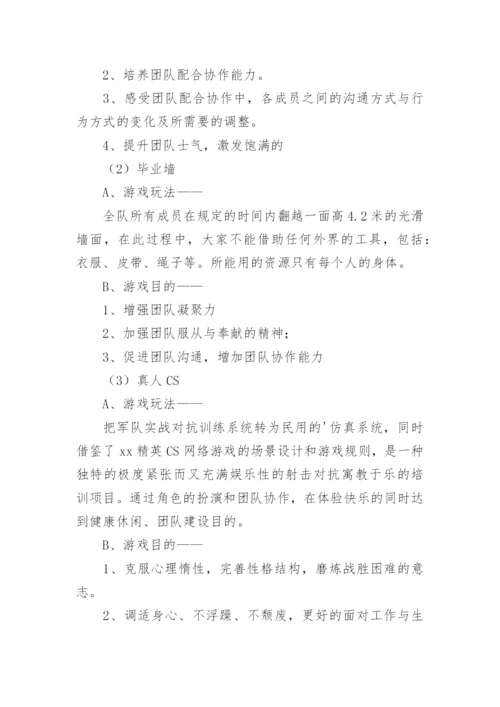 2、培养团队配合协作能力。

3、感受团队配合协作中，各成员之间的沟通方式与行为方式的变化及所需要的调整。

4、提升团队士气，激发饱满的

（2）毕业墙

A、游戏玩法——

全队所有成员在规定的时间内翻越一面高4.2米的光滑墙面，在此过程中，大家不能借助任何外界的工具，包括：衣服、皮带、绳子等。所能用的资源只有每个人的身体。

B、游戏目的——

1、增强团队凝聚力

2、加强团队服从与奉献的精神；

3、促进团队沟通，增加团队协作能力

（3）真人CS

A、游戏玩法——

把军队实战对抗训练系统转为民用的'仿真系统，同时借鉴了xx精英CS网络游戏的场景设计和游戏规则，是一种独特的极度紧张而又充满娱乐性的射击对抗寓教于乐的培训项目。通过角色的扮演和团队协作，在体验快乐的同时达到健康休闲、团队建设目的。

B、游戏目的——

1、克服心理惰性，完善性格结构，磨炼战胜困难的意志。

2、调适身心、不浮躁、不颓废，更好的面对工作与生